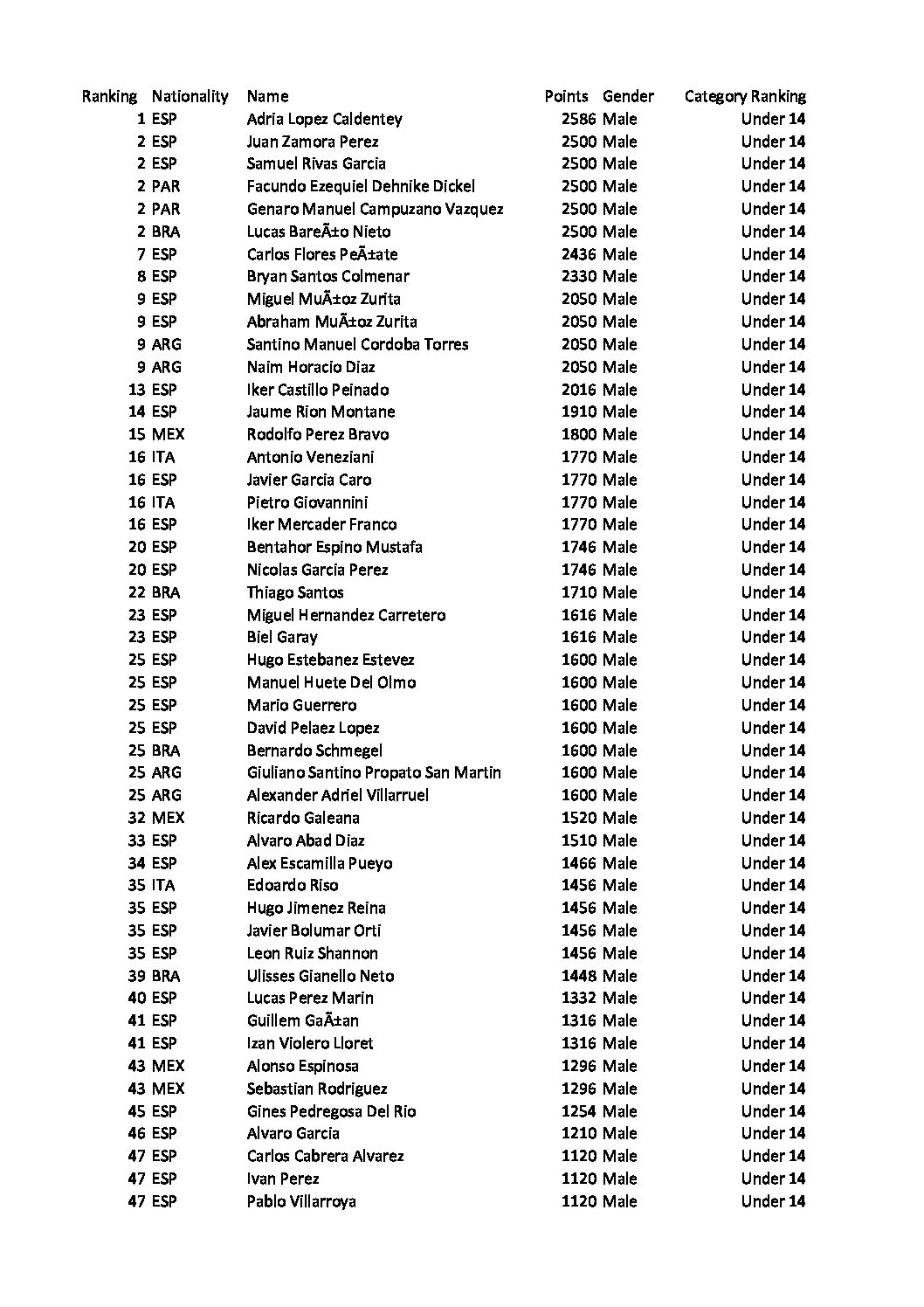 | Ranking | Nationality | Name | Points | Gender | Category Ranking |
|---|---|---|---|---|---|
| 1 | ESP | Adria Lopez Caldentey | 2586 | Male | Under 14 |
| 2 | ESP | Juan Zamora Perez | 2500 | Male | Under 14 |
| 2 | ESP | Samuel Rivas Garcia | 2500 | Male | Under 14 |
| 2 | PAR | Facundo Ezequiel Dehnike Dickel | 2500 | Male | Under 14 |
| 2 | PAR | Genaro Manuel Campuzano Vazquez | 2500 | Male | Under 14 |
| 2 | BRA | Lucas BareÃ±o Nieto | 2500 | Male | Under 14 |
| 7 | ESP | Carlos Flores PeÃ±ate | 2436 | Male | Under 14 |
| 8 | ESP | Bryan Santos Colmenar | 2330 | Male | Under 14 |
| 9 | ESP | Miguel MuÃ±oz Zurita | 2050 | Male | Under 14 |
| 9 | ESP | Abraham MuÃ±oz Zurita | 2050 | Male | Under 14 |
| 9 | ARG | Santino Manuel Cordoba Torres | 2050 | Male | Under 14 |
| 9 | ARG | Naim Horacio Diaz | 2050 | Male | Under 14 |
| 13 | ESP | Iker Castillo Peinado | 2016 | Male | Under 14 |
| 14 | ESP | Jaume Rion Montane | 1910 | Male | Under 14 |
| 15 | MEX | Rodolfo Perez Bravo | 1800 | Male | Under 14 |
| 16 | ITA | Antonio Veneziani | 1770 | Male | Under 14 |
| 16 | ESP | Javier Garcia Caro | 1770 | Male | Under 14 |
| 16 | ITA | Pietro Giovannini | 1770 | Male | Under 14 |
| 16 | ESP | Iker Mercader Franco | 1770 | Male | Under 14 |
| 20 | ESP | Bentahor Espino Mustafa | 1746 | Male | Under 14 |
| 20 | ESP | Nicolas Garcia Perez | 1746 | Male | Under 14 |
| 22 | BRA | Thiago Santos | 1710 | Male | Under 14 |
| 23 | ESP | Miguel Hernandez Carretero | 1616 | Male | Under 14 |
| 23 | ESP | Biel Garay | 1616 | Male | Under 14 |
| 25 | ESP | Hugo Estebanez Estevez | 1600 | Male | Under 14 |
| 25 | ESP | Manuel Huete Del Olmo | 1600 | Male | Under 14 |
| 25 | ESP | Mario Guerrero | 1600 | Male | Under 14 |
| 25 | ESP | David Pelaez Lopez | 1600 | Male | Under 14 |
| 25 | BRA | Bernardo Schmegel | 1600 | Male | Under 14 |
| 25 | ARG | Giuliano Santino Propato San Martin | 1600 | Male | Under 14 |
| 25 | ARG | Alexander Adriel Villarruel | 1600 | Male | Under 14 |
| 32 | MEX | Ricardo Galeana | 1520 | Male | Under 14 |
| 33 | ESP | Alvaro Abad Diaz | 1510 | Male | Under 14 |
| 34 | ESP | Alex Escamilla Pueyo | 1466 | Male | Under 14 |
| 35 | ITA | Edoardo Riso | 1456 | Male | Under 14 |
| 35 | ESP | Hugo Jimenez Reina | 1456 | Male | Under 14 |
| 35 | ESP | Javier Bolumar Orti | 1456 | Male | Under 14 |
| 35 | ESP | Leon Ruiz Shannon | 1456 | Male | Under 14 |
| 39 | BRA | Ulisses Gianello Neto | 1448 | Male | Under 14 |
| 40 | ESP | Lucas Perez Marin | 1332 | Male | Under 14 |
| 41 | ESP | Guillem GaÃ±an | 1316 | Male | Under 14 |
| 41 | ESP | Izan Violero Lloret | 1316 | Male | Under 14 |
| 43 | MEX | Alonso Espinosa | 1296 | Male | Under 14 |
| 43 | MEX | Sebastian Rodriguez | 1296 | Male | Under 14 |
| 45 | ESP | Gines Pedregosa Del Rio | 1254 | Male | Under 14 |
| 46 | ESP | Alvaro Garcia | 1210 | Male | Under 14 |
| 47 | ESP | Carlos Cabrera Alvarez | 1120 | Male | Under 14 |
| 47 | ESP | Ivan Perez | 1120 | Male | Under 14 |
| 47 | ESP | Pablo Villarroya | 1120 | Male | Under 14 |